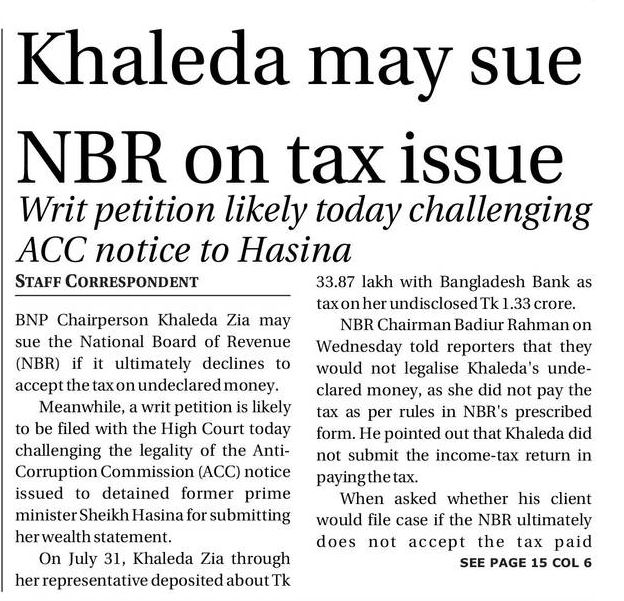 Khaleda may sue NBR on tax issue

Writ petition likely today challenging ACC notice to Hasina

STAFF CORRESPONDENT

BNP Chairperson Khaleda Zia may sue the National Board of Revenue (NBR) if it ultimately declines to accept the tax on undeclared money.

Meanwhile, a writ petition is likely to be filed with the High Court today challenging the legality of the Anti-Corruption Commission (ACC) notice issued to detained former prime minister Sheikh Hasina for submitting her wealth statement.

On July 31, Khaleda Zia through her representative deposited about Tk 33.87 lakh with Bangladesh Bank as tax on her undisclosed Tk 1.33 crore.

NBR Chairman Badiur Rahman on Wednesday told reporters that they would not legalise Khaleda's undeclared money, as she did not pay the tax as per rules in NBR's prescribed form. He pointed out that Khaleda did not submit the income-tax return in paying the tax.

When asked whether his client would file case if the NBR ultimately does not accept the tax paid

SEE PAGE 15 COL 6